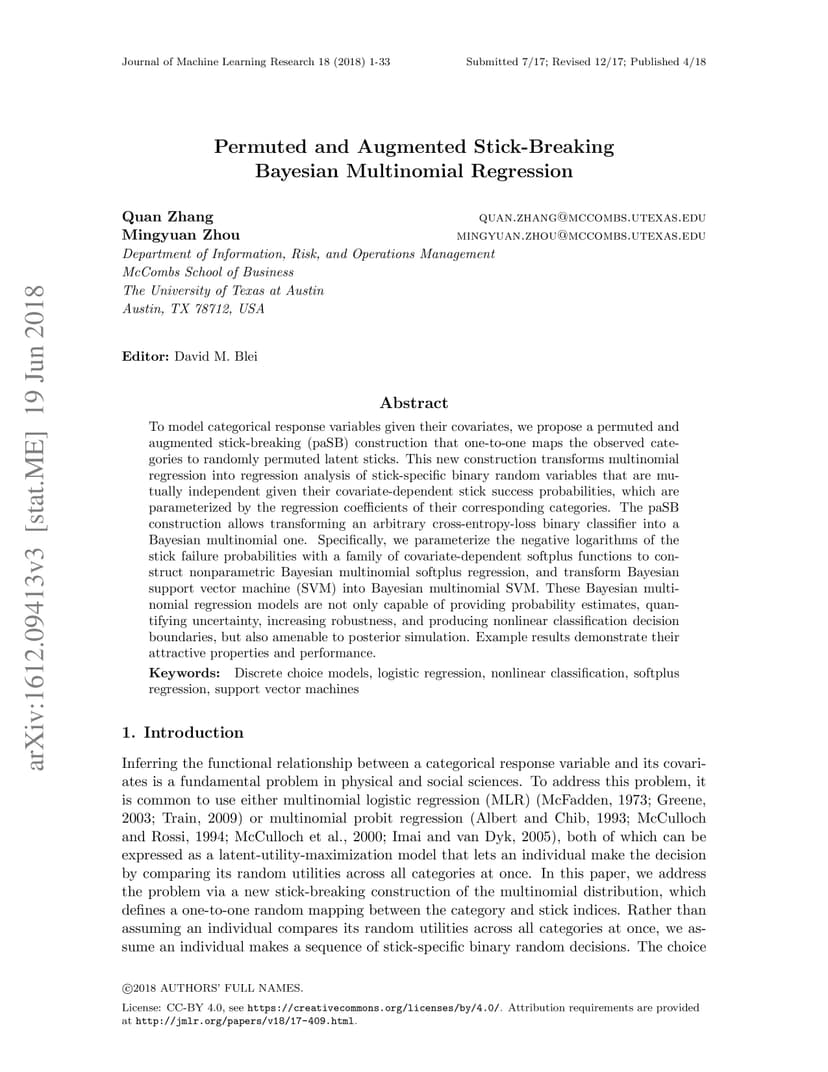 Journal of Machine Learning Research 18 (2018) 1-33 Submitted 7/17; Revised 12/17; Published 4/18

arXiv:1612.09413v3 [stat.ME] 19 Jun 2018

Permuted and Augmented Stick-Breaking Bayesian Multinomial Regression

Quan Zhang QUAN.ZHANG@MCCOMBS.UTEXAS.EDU
Mingyuan Zhou MINGYUAN.ZHOU@MCCOMBS.UTEXAS.EDU
Department of Information, Risk, and Operations Management
McCombs School of Business
The University of Texas at Austin
Austin, TX 78712, USA

Editor: David M. Blei

Abstract

To model categorical response variables given their covariates, we propose a permuted and augmented stick-breaking (paSB) construction that one-to-one maps the observed categories to randomly permuted latent sticks. This new construction transforms multinomial regression into regression analysis of stick-specific binary random variables that are mutually independent given their covariate-dependent stick success probabilities, which are parameterized by the regression coefficients of their corresponding categories. The paSB construction allows transforming an arbitrary cross-entropy-loss binary classifier into a Bayesian multinomial one. Specifically, we parameterize the negative logarithms of the stick failure probabilities with a family of covariate-dependent softplus functions to construct nonparametric Bayesian multinomial softplus regression, and transform Bayesian support vector machine (SVM) into Bayesian multinomial SVM. These Bayesian multinomial regression models are not only capable of providing probability estimates, quantifying uncertainty, increasing robustness, and producing nonlinear classification decision boundaries, but also amenable to posterior simulation. Example results demonstrate their attractive properties and performance.

Keywords: Discrete choice models, logistic regression, nonlinear classification, softplus regression, support vector machines

1. Introduction

Inferring the functional relationship between a categorical response variable and its covariates is a fundamental problem in physical and social sciences. To address this problem, it is common to use either multinomial logistic regression (MLR) (McFadden, 1973; Greene, 2003; Train, 2009) or multinomial probit regression (Albert and Chib, 1993; McCulloch and Rossi, 1994; McCulloch et al., 2000; Imai and van Dyk, 2005), both of which can be expressed as a latent-utility-maximization model that lets an individual make the decision by comparing its random utilities across all categories at once. In this paper, we address the problem via a new stick-breaking construction of the multinomial distribution, which defines a one-to-one random mapping between the category and stick indices. Rather than assuming an individual compares its random utilities across all categories at once, we assume an individual makes a sequence of stick-specific binary random decisions. The choice

©2018 AUTHORS' FULL NAMES.

License: CC-BY 4.0, see https://creativecommons.org/licenses/by/4.0/. Attribution requirements are provided at http://jmlr.org/papers/v18/17-409.html.